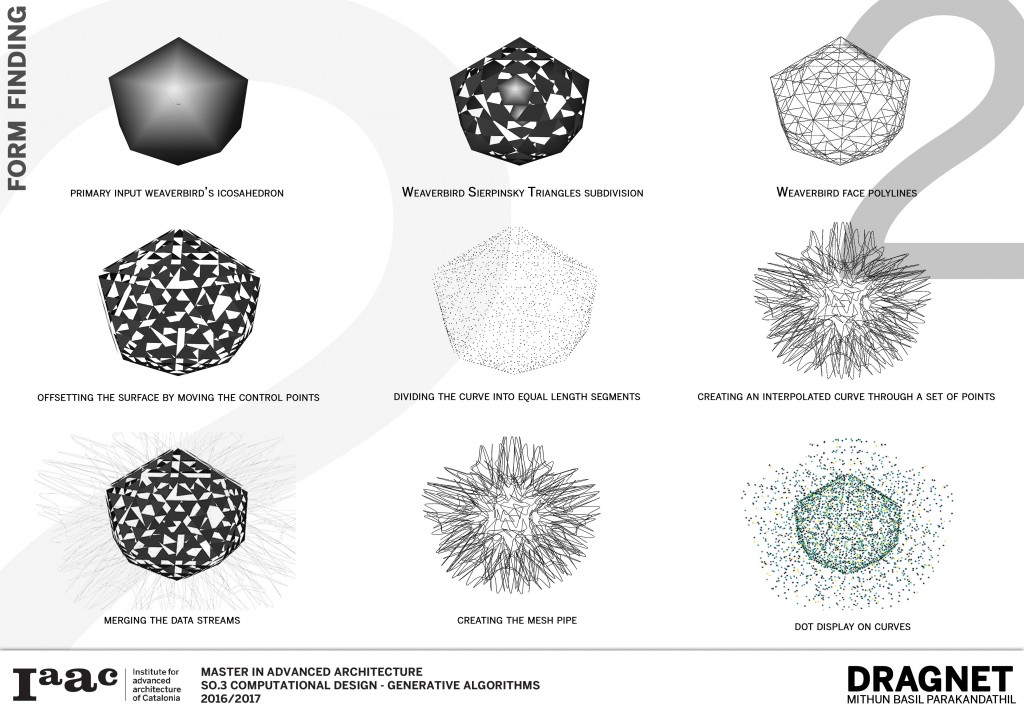 FORM FINDING

2

PRIMARY INPUT WEAVERBIRD'S ICOSAHEDRON

WEAVERBIRD SIERPINSKY TRIANGLES SUBDIVISION

WEAVERBIRD FACE POLYLINES

OFFSETTING THE SURFACE BY MOVING THE CONTROL POINTS

DIVIDING THE CURVE INTO EQUAL LENGTH SEGMENTS

CREATING AN INTERPOLATED CURVE THROUGH A SET OF POINTS

MERGING THE DATA STREAMS

CREATING THE MESH PIPE

DOT DISPLAY ON CURVES

Iaac Institute for advanced architecture of Catalonia

MASTER IN ADVANCED ARCHITECTURE
SO.3 COMPUTATIONAL DESIGN - GENERATIVE ALGORITHMS
2016/2017

DRAGNET
MITHUN BASIL PARAKANDATHIL